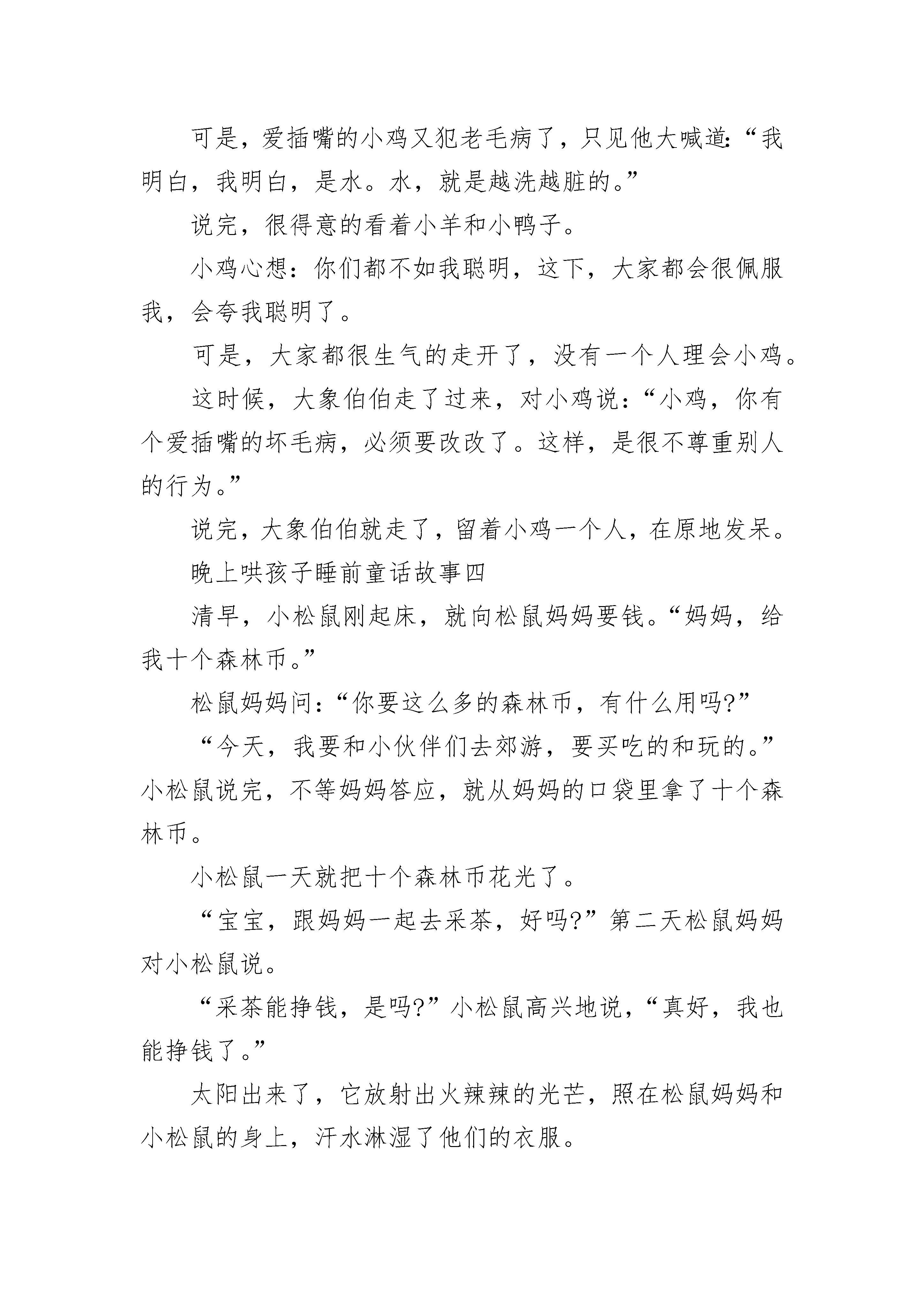 可是，爱插嘴的小鸡又犯老毛病了，只见他大喊道:“我明白，我明白，是水。水，就是越洗越脏的。”

说完，很得意的看着小羊和小鸭子。

小鸡心想：你们都不如我聪明，这下，大家都会很佩服我，会夸我聪明了。

可是，大家都很生气的走开了，没有一个人理会小鸡。

这时候，大象伯伯走了过来，对小鸡说：“小鸡，你有个爱插嘴的坏毛病，必须要改改了。这样，是很不尊重别人的行为。”

说完，大象伯伯就走了，留着小鸡一个人，在原地发呆。

晚上哄孩子睡前童话故事四

清早，小松鼠刚起床，就向松鼠妈妈要钱。“妈妈，给我十个森林币。”

松鼠妈妈问：“你要这么多的森林币，有什么用吗?”

“今天，我要和小伙伴们去郊游，要买吃的和玩的。”小松鼠说完，不等妈妈答应，就从妈妈的口袋里拿了十个森林币。

小松鼠一天就把十个森林币花光了。

“宝宝，跟妈妈一起去采茶，好吗?”第二天松鼠妈妈对小松鼠说。

“采茶能挣钱，是吗?”小松鼠高兴地说，“真好，我也能挣钱了。”

太阳出来了，它放射出火辣辣的光芒，照在松鼠妈妈和小松鼠的身上，汗水淋湿了他们的衣服。